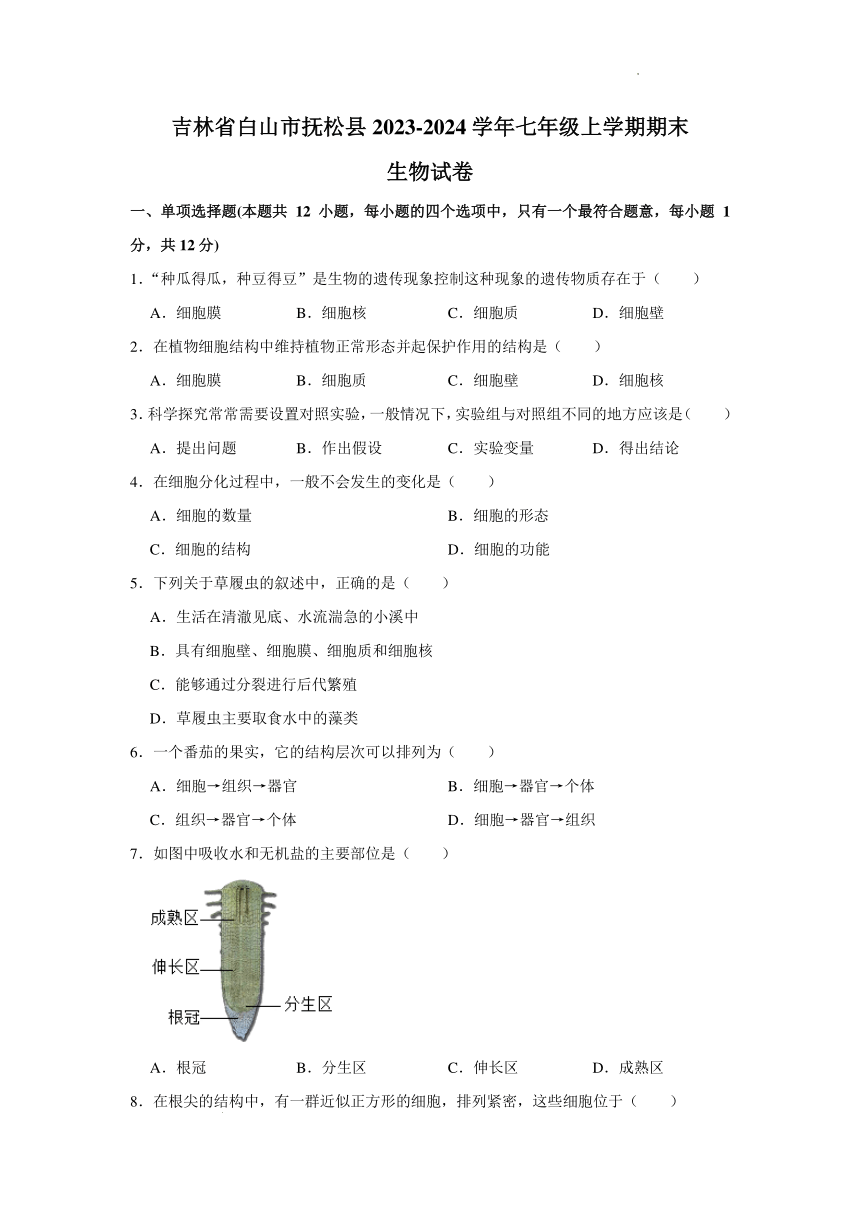 吉林省白山市抚松县 2023-2024 学年七年级上学期期末

生物试卷

一、单项选择题(本题共 12 小题，每小题的四个选项中，只有一个最符合题意，每小题 1 分，共 12 分)

1.“种瓜得瓜，种豆得豆”是生物的遗传现象控制这种现象的遗传物质存在于（　　）

A．细胞膜　　B．细胞核　　C．细胞质　　D．细胞壁

2．在植物细胞结构中维持植物正常形态并起保护作用的结构是（　　）

A．细胞膜　　B．细胞质　　C．细胞壁　　D．细胞核

3. 科学探究常常需要设置对照实验，一般情况下，实验组与对照组不同的地方应该是（　　）

A．提出问题　　B．作出假设　　C．实验变量　　D．得出结论

4．在细胞分化过程中，一般不会发生的变化是（　　）

A．细胞的数量　　B．细胞的形态

C．细胞的结构　　D．细胞的功能

5．下列关于草履虫的叙述中，正确的是（　　）

A．生活在清澈见底、水流湍急的小溪中

B．具有细胞壁、细胞膜、细胞质和细胞核

C．能够通过分裂进行后代繁殖

D．草履虫主要取食水中的藻类

6．一个番茄的果实，它的结构层次可以排列为（　　）

A．细胞→组织→器官　　B．细胞→器官→个体

C．组织→器官→个体　　D．细胞→器官→组织

7．如图中吸收水和无机盐的主要部位是（　　）

成熟区
伸长区
分生区
根冠

A．根冠　　B．分生区　　C．伸长区　　D．成熟区

8．在根尖的结构中，有一群近似正方形的细胞，排列紧密，这些细胞位于（　　）